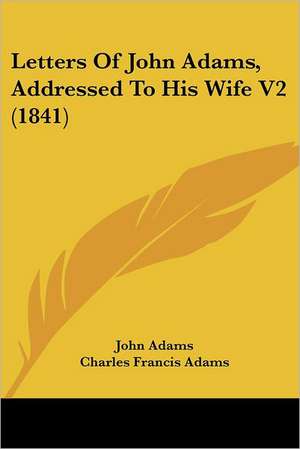 Letters Of John Adams, Addressed To His Wife V2 (1841)

John Adams
Charles Francis Adams